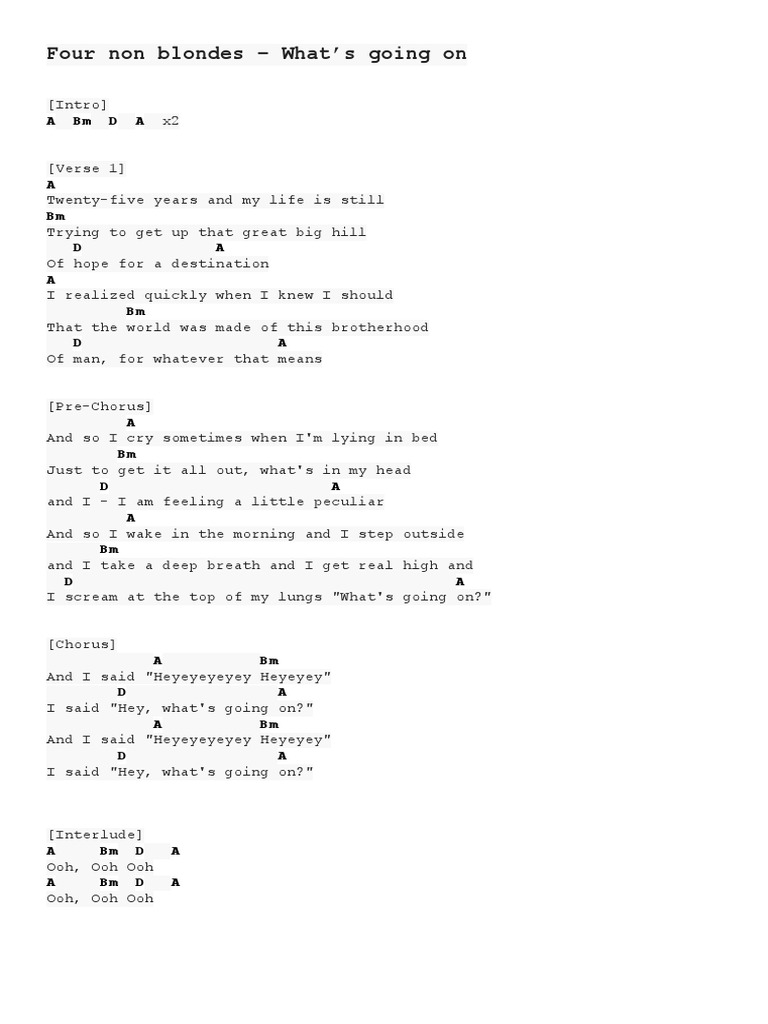 Four non blondes – What's going on

[Intro]
A  Bm  D  A  x2

[Verse 1]
A
Twenty-five years and my life is still
Bm
Trying to get up that great big hill
   D                A
Of hope for a destination
A
I realized quickly when I knew I should
          Bm
That the world was made of this brotherhood
   D                        A
Of man, for whatever that means

[Pre-Chorus]
         A
And so I cry sometimes when I'm lying in bed
        Bm
Just to get it all out, what's in my head
      D                          A
and I - I am feeling a little peculiar
         A
And so I wake in the morning and I step outside
      Bm
and I take a deep breath and I get real high and
  D                                         A
I scream at the top of my lungs "What's going on?"

[Chorus]
           A           Bm
And I said "Heyeyeyeyey Heyeyey"
        D                 A
I said "Hey, what's going on?"
           A           Bm
And I said "Heyeyeyeyey Heyeyey"
        D                 A
I said "Hey, what's going on?"

[Interlude]
A     Bm  D   A
Ooh, Ooh Ooh
A     Bm  D   A
Ooh, Ooh Ooh